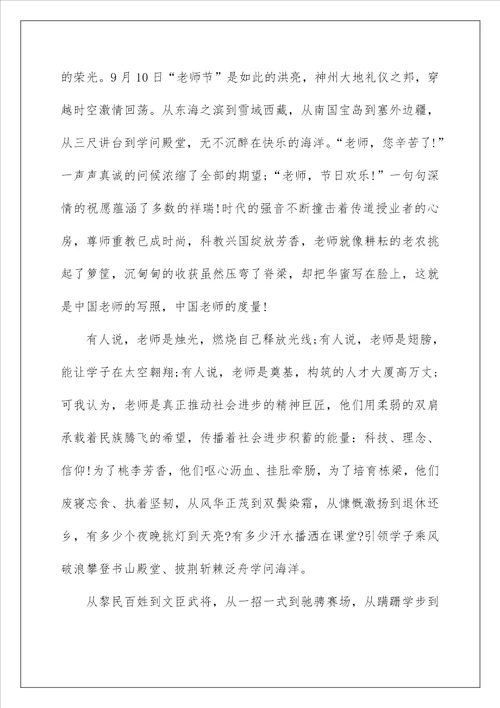 的荣光。9月10日“老师节”是如此的洪亮，神州大地礼仪之邦，穿越时空激情回荡。从东海之滨到雪域西藏，从南国宝岛到塞外边疆，从三尺讲台到学问殿堂，无不沉醉在快乐的海洋。“老师，您辛苦了!”一声声真诚的问候浓缩了全部的期望；“老师，节日欢乐!”一句句深情的祝愿蕴涵了多数的祥瑞!时代的强音不断撞击着传道授业者的心房，尊师重教已成时尚，科教兴国绽放芳香，老师就像耕耘的老农挑起了箩筐，沉甸甸的收获虽然压弯了脊梁，却把华蜜写在脸上，这就是中国老师的写照，中国老师的度量!

有人说，老师是烛光，燃烧自己释放光线;有人说，老师是翅膀，能让学子在太空翱翔;有人说，老师是奠基，构筑的人才大厦高万丈;可我认为，老师是真正推动社会进步的精神巨匠，他们用柔弱的双肩承载着民族腾飞的希望，传播着社会进步积蓄的能量：科技、理念、信仰!为了桃李芳香，他们呕心沥血、挂肚牵肠，为了培育栋梁，他们废寝忘食、执着坚韧，从风华正茂到双鬓染霜，从慷慨激扬到退休还乡，有多少个夜晚挑灯到天亮?有多少汗水播洒在课堂?引领学子乘风破浪攀登书山殿堂、披荆斩棘泛舟学问海洋。

从黎民百姓到文臣武将，从一招一式到驰骋赛场，从蹒跚学步到